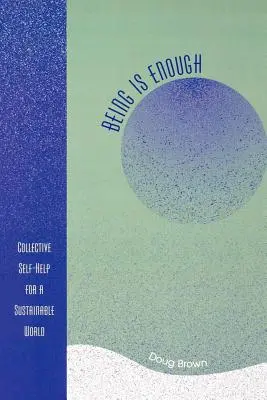 BEING IS ENOUGH

COLLECTIVE SELF-HELP FOR A SUSTAINABLE WORLD

Doug Brown